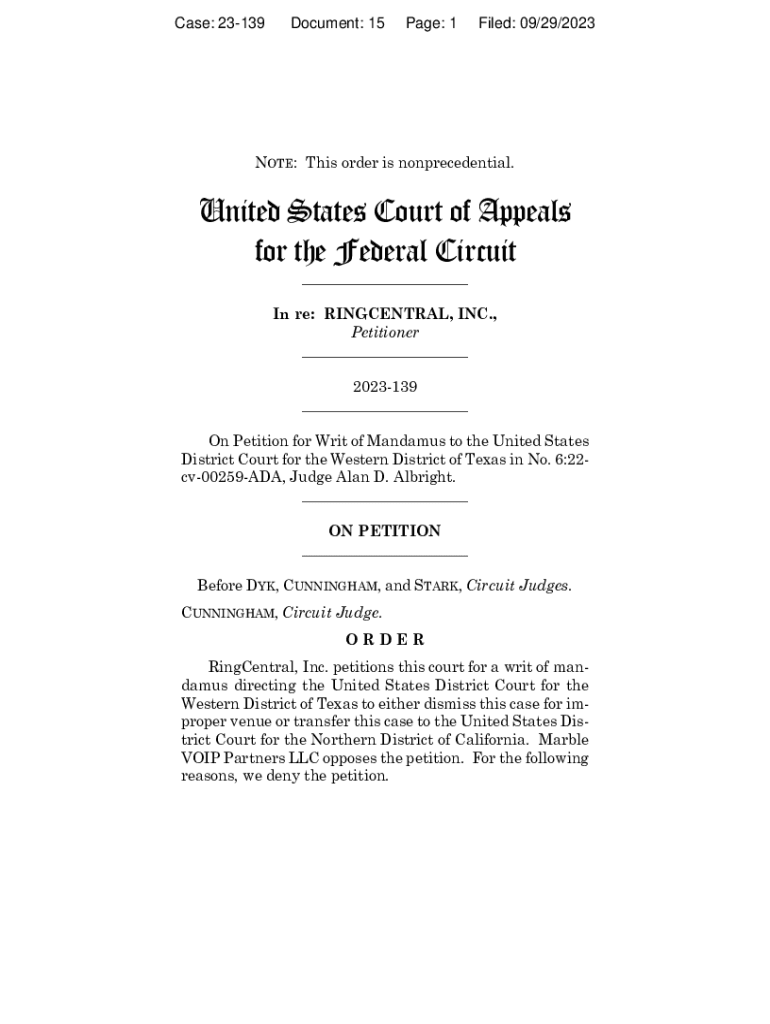 Case: 23-139 Document: 15 Page: 1 Filed: 09/29/2023

NOTE: This order is nonprecedential.

United States Court of Appeals for the Federal Circuit

In re: RINGCENTRAL, INC.,
Petitioner

2023-139

On Petition for Writ of Mandamus to the United States District Court for the Western District of Texas in No. 6:22-cv-00259-ADA, Judge Alan D. Albright.

ON PETITION

Before DYK, CUNNINGHAM, and STARK, Circuit Judges.

CUNNINGHAM, Circuit Judge.

ORDER

RingCentral, Inc. petitions this court for a writ of mandamus directing the United States District Court for the Western District of Texas to either dismiss this case for improper venue or transfer this case to the United States District Court for the Northern District of California. Marble VOIP Partners LLC opposes the petition. For the following reasons, we deny the petition.